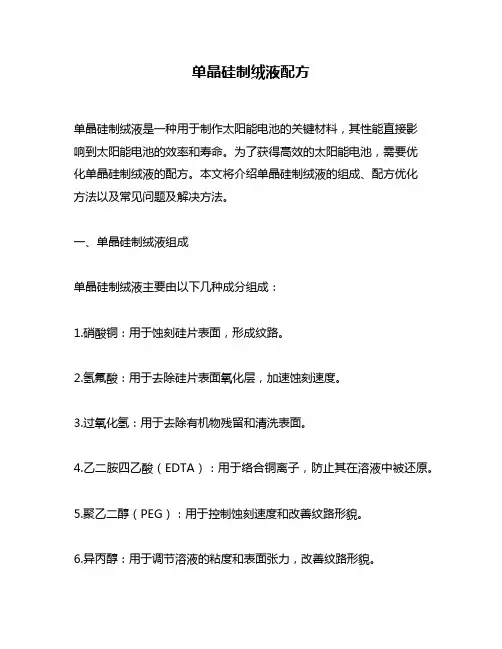 单晶硅制绒液配方

单晶硅制绒液是一种用于制作太阳能电池的关键材料，其性能直接影响到太阳能电池的效率和寿命。为了获得高效的太阳能电池，需要优化单晶硅制绒液的配方。本文将介绍单晶硅制绒液的组成、配方优化方法以及常见问题及解决方法。

一、单晶硅制绒液组成

单晶硅制绒液主要由以下几种成分组成：

1.硝酸铜：用于蚀刻硅片表面，形成纹路。

2.氢氟酸：用于去除硅片表面氧化层，加速蚀刻速度。

3.过氧化氢：用于去除有机物残留和清洗表面。

4.乙二胺四乙酸（EDTA）：用于络合铜离子，防止其在溶液中被还原。

5.聚乙二醇（PEG）：用于控制蚀刻速度和改善纹路形貌。

6.异丙醇：用于调节溶液的粘度和表面张力，改善纹路形貌。